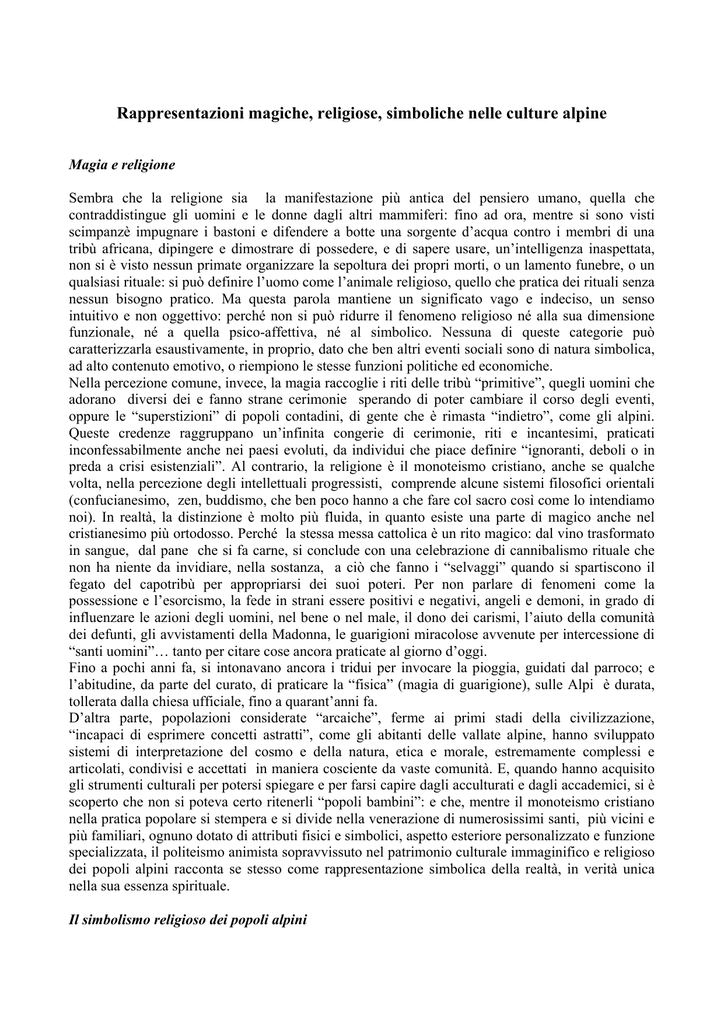 Rappresentazioni magiche, religiose, simboliche nelle culture alpine

Magia e religione

Sembra che la religione sia la manifestazione più antica del pensiero umano, quella che contraddistingue gli uomini e le donne dagli altri mammiferi: fino ad ora, mentre si sono visti scimpanzè impugnare i bastoni e difendere a botte una sorgente d'acqua contro i membri di una tribù africana, dipingere e dimostrare di possedere, e di sapere usare, un'intelligenza inaspettata, non si è visto nessun primate organizzare la sepoltura dei propri morti, o un lamento funebre, o un qualsiasi rituale: si può definire l'uomo come l'animale religioso, quello che pratica dei rituali senza nessun bisogno pratico. Ma questa parola mantiene un significato vago e indeciso, un senso intuitivo e non oggettivo: perché non si può ridurre il fenomeno religioso né alla sua dimensione funzionale, né a quella psico-affettiva, né al simbolico. Nessuna di queste categorie può caratterizzarla esaustivamente, in proprio, dato che ben altri eventi sociali sono di natura simbolica, ad alto contenuto emotivo, o riempiono le stesse funzioni politiche ed economiche.
Nella percezione comune, invece, la magia raccoglie i riti delle tribù "primitive", quegli uomini che adorano diversi dei e fanno strane cerimonie sperando di poter cambiare il corso degli eventi, oppure le "superstizioni" di popoli contadini, di gente che è rimasta "indietro", come gli alpini. Queste credenze raggruppano un'infinita congerie di cerimonie, riti e incantesimi, praticati inconfessabilmente anche nei paesi evoluti, da individui che piace definire "ignoranti, deboli o in preda a crisi esistenziali". Al contrario, la religione è il monoteismo cristiano, anche se qualche volta, nella percezione degli intellettuali progressisti, comprende alcune sistemi filosofici orientali (confucianesimo, zen, buddismo, che ben poco hanno a che fare col sacro così come lo intendiamo noi). In realtà, la distinzione è molto più fluida, in quanto esiste una parte di magico anche nel cristianesimo più ortodosso. Perché la stessa messa cattolica è un rito magico: dal vino trasformato in sangue, dal pane che si fa carne, si conclude con una celebrazione di cannibalismo rituale che non ha niente da invidiare, nella sostanza, a ciò che fanno i "selvaggi" quando si spartiscono il fegato del capotribù per appropriarsi dei suoi poteri. Per non parlare di fenomeni come la possessione e l'esorcismo, la fede in strani essere positivi e negativi, angeli e demoni, in grado di influenzare le azioni degli uomini, nel bene o nel male, il dono dei carismi, l'aiuto della comunità dei defunti, gli avvistamenti della Madonna, le guarigioni miracolose avvenute per intercessione di "santi uomini"… tanto per citare cose ancora praticate al giorno d'oggi.
Fino a pochi anni fa, si intonavano ancora i tridui per invocare la pioggia, guidati dal parroco; e l'abitudine, da parte del curato, di praticare la "fisica" (magia di guarigione), sulle Alpi è durata, tollerata dalla chiesa ufficiale, fino a quarant'anni fa.
D'altra parte, popolazioni considerate "arcaiche", ferme ai primi stadi della civilizzazione, "incapaci di esprimere concetti astratti", come gli abitanti delle vallate alpine, hanno sviluppato sistemi di interpretazione del cosmo e della natura, etica e morale, estremamente complessi e articolati, condivisi e accettati in maniera cosciente da vaste comunità. E, quando hanno acquisito gli strumenti culturali per potersi spiegare e per farsi capire dagli acculturati e dagli accademici, si è scoperto che non si poteva certo ritenerli "popoli bambini": e che, mentre il monoteismo cristiano nella pratica popolare si stempera e si divide nella venerazione di numerosissimi santi, più vicini e più familiari, ognuno dotato di attributi fisici e simbolici, aspetto esteriore personalizzato e funzione specializzata, il politeismo animista sopravvissuto nel patrimonio culturale immaginifico e religioso dei popoli alpini racconta se stesso come rappresentazione simbolica della realtà, in verità unica nella sua essenza spirituale.

Il simbolismo religioso dei popoli alpini